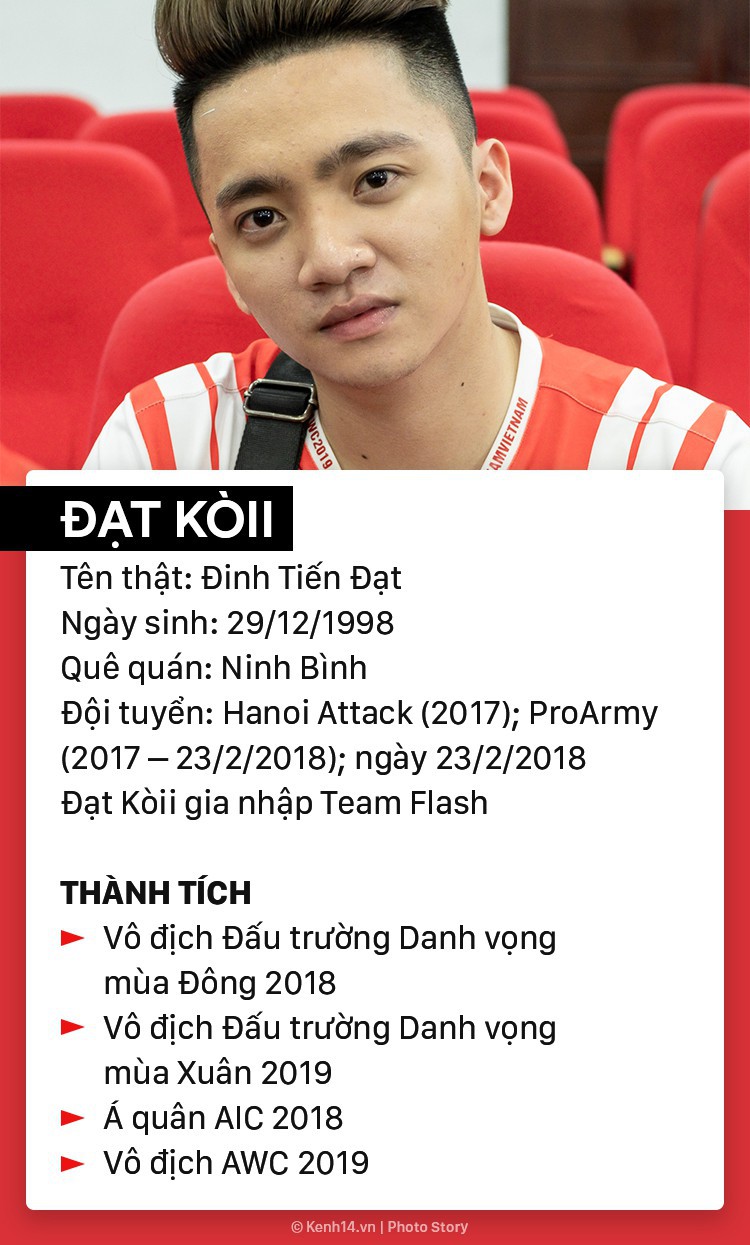 ĐẠT KÒII

Tên thật: Đinh Tiến Đạt
Ngày sinh: 29/12/1998
Quê quán: Ninh Bình
Đội tuyển: Hanoi Attack (2017); ProArmy (2017 — 23/2/2018); ngày 23/2/2018 Đạt Kòii gia nhập Team Flash

THÀNH TÍCH
► Vô địch Đấu trường Danh vọng mùa Đông 2018
► Vô địch Đấu trường Danh vọng mùa Xuân 2019
► Á quân AIC 2018
► Vô địch AWC 2019

© Kenh14.vn | Photo Story